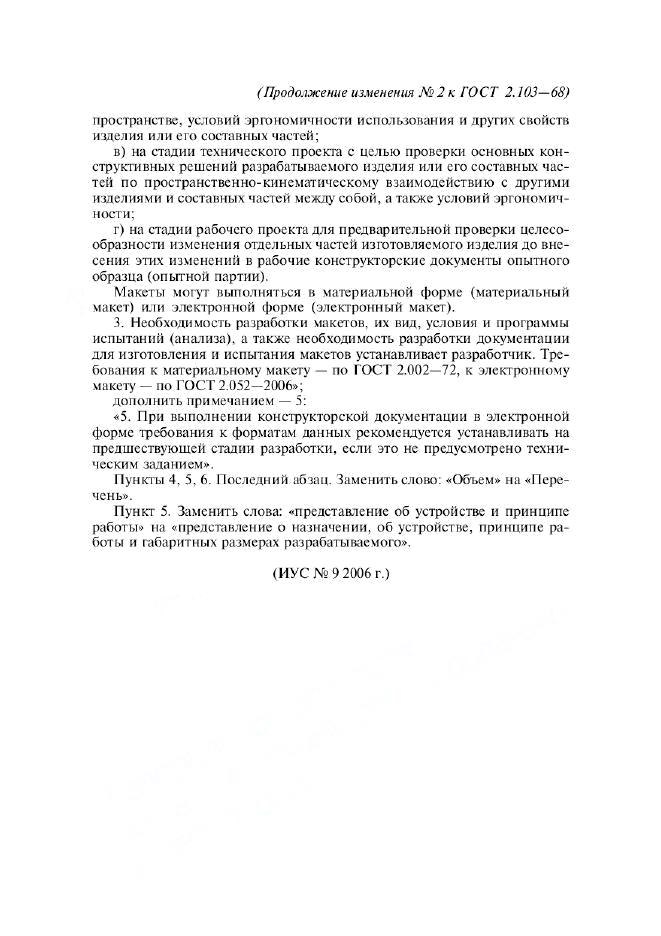 (Продолжение изменения № 2 к ГОСТ 2.103—68)

пространстве, условий эргономичности использования и других свойств изделия или его составных частей;

в) на стадии технического проекта с целью проверки основных конструктивных решений разрабатываемого изделия или его составных частей по пространственно-кинематическому взаимодействию с другими изделиями и составных частей между собой, а также условий эргономичности;

г) на стадии рабочего проекта для предварительной проверки целесообразности изменения отдельных частей изготовляемого изделия до внесения этих изменений в рабочие конструкторские документы опытного образца (опытной партии).

Макеты могут выполняться в материальной форме (материальный макет) или электронной форме (электронный макет).

3. Необходимость разработки макетов, их вид, условия и программы испытаний (анализа), а также необходимость разработки документации для изготовления и испытания макетов устанавливает разработчик. Требования к материальному макету — по ГОСТ 2.002—72, к электронному макету — по ГОСТ 2.052—2006»;

дополнить примечанием — 5:

«5. При выполнении конструкторской документации в электронной форме требования к форматам данных рекомендуется устанавливать на предшествующей стадии разработки, если это не предусмотрено техническим заданием».

Пункты 4, 5, 6. Последний абзац. Заменить слово: «Объем» на «Перечень».

Пункт 5. Заменить слова: «представление об устройстве и принципе работы» на «представление о назначении, об устройстве, принципе работы и габаритных размерах разрабатываемого».

(ИУС № 9 2006 г.)